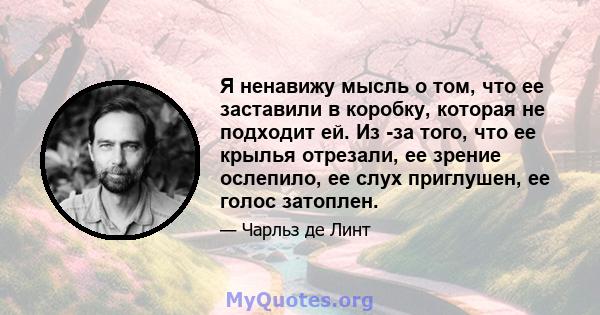 Я ненавижу мысль о том, что ее заставили в коробку, которая не подходит ей. Из -за того, что ее крылья отрезали, ее зрение ослепило, ее слух приглушен, ее голос затоплен.

— Чарльз де Линт

MyQuotes.org